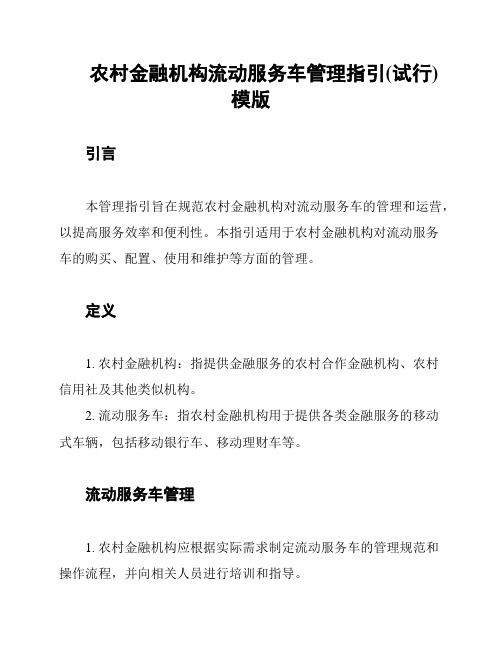 农村金融机构流动服务车管理指引(试行)模版

引言

本管理指引旨在规范农村金融机构对流动服务车的管理和运营，以提高服务效率和便利性。本指引适用于农村金融机构对流动服务车的购买、配置、使用和维护等方面的管理。

定义

1. 农村金融机构：指提供金融服务的农村合作金融机构、农村信用社及其他类似机构。

2. 流动服务车：指农村金融机构用于提供各类金融服务的移动式车辆，包括移动银行车、移动理财车等。

流动服务车管理

1. 农村金融机构应根据实际需求制定流动服务车的管理规范和操作流程，并向相关人员进行培训和指导。